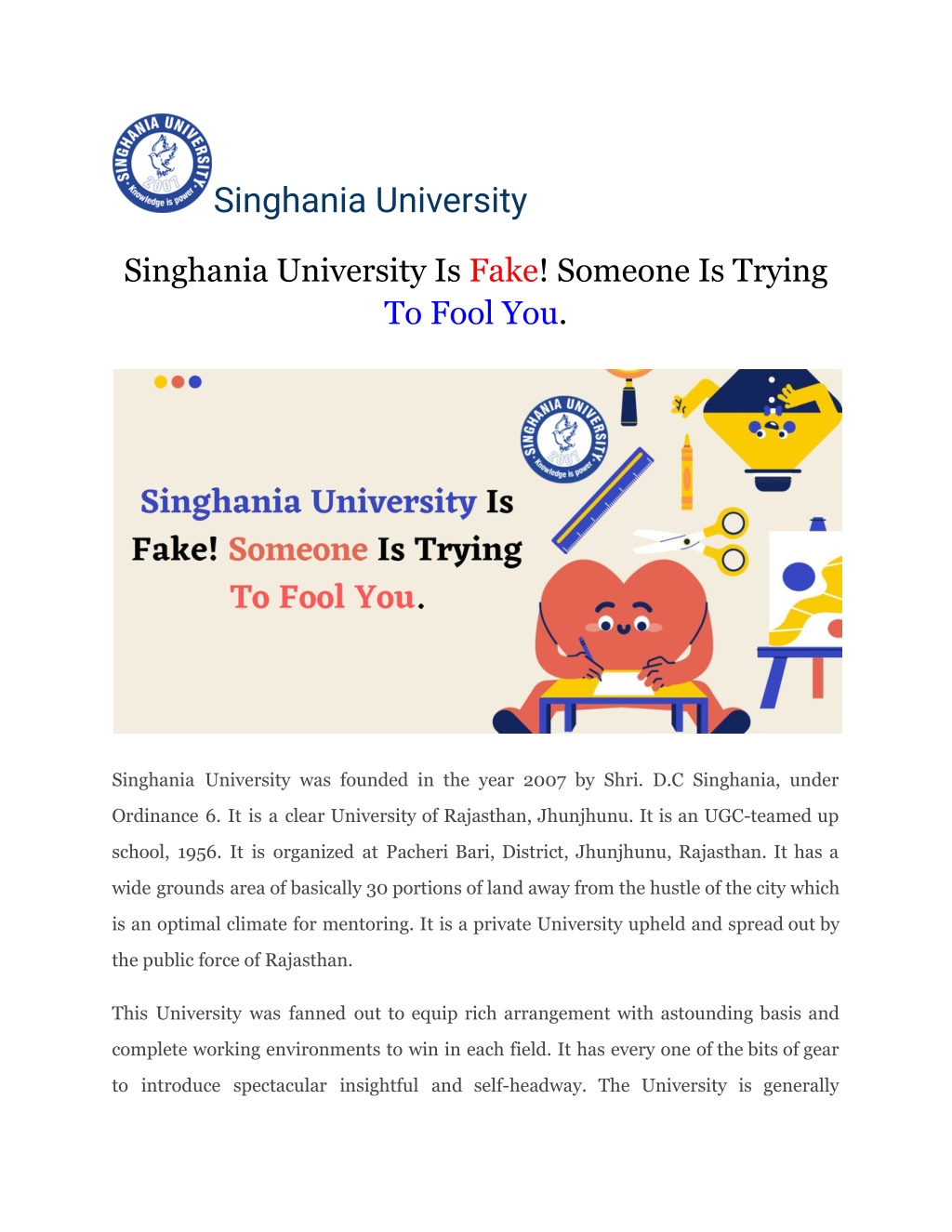 SINGHANIA UNIVERSITY
2007
Knowledge is power

Singhania University

Singhania University Is Fake! Someone Is Trying To Fool You.

SINGHANIA UNIVERSITY
2007
Knowledge is power

Singhania University Is Fake! Someone Is Trying To Fool You.

Singhania University was founded in the year 2007 by Shri. D.C Singhania, under Ordinance 6. It is a clear University of Rajasthan, Jhunjhunu. It is an UGC-teamed up school, 1956. It is organized at Pacheri Bari, District, Jhunjhunu, Rajasthan. It has a wide grounds area of basically 30 portions of land away from the hustle of the city which is an optimal climate for mentoring. It is a private University upheld and spread out by the public force of Rajasthan.

This University was fanned out to equip rich arrangement with astounding basis and complete working environments to win in each field. It has every one of the bits of gear to introduce spectacular insightful and self-headway. The University is generally